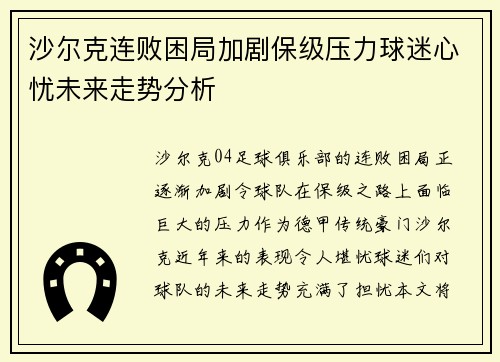 沙尔克连败困局加剧保级压力球迷心忧未来走势分析

沙尔克04足球俱乐部的连败困局正逐渐加剧令球队在保级之路上面临巨大的压力作为德甲传统豪门沙尔克近年来的表现令人堪忧球迷们对球队的未来走势充满了担忧本文将